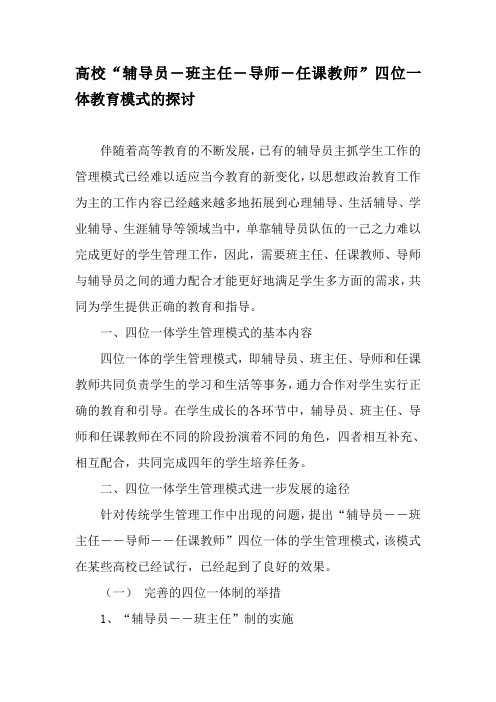 高校“辅导员－班主任－导师－任课教师”四位一体教育模式的探讨

伴随着高等教育的不断发展，已有的辅导员主抓学生工作的管理模式已经难以适应当今教育的新变化，以思想政治教育工作为主的工作内容已经越来越多地拓展到心理辅导、生活辅导、学业辅导、生涯辅导等领域当中，单靠辅导员队伍的一己之力难以完成更好的学生管理工作，因此，需要班主任、任课教师、导师与辅导员之间的通力配合才能更好地满足学生多方面的需求，共同为学生提供正确的教育和指导。

一、四位一体学生管理模式的基本内容

四位一体的学生管理模式，即辅导员、班主任、导师和任课教师共同负责学生的学习和生活等事务，通力合作对学生实行正确的教育和引导。在学生成长的各环节中，辅导员、班主任、导师和任课教师在不同的阶段扮演着不同的角色，四者相互补充、相互配合，共同完成四年的学生培养任务。

二、四位一体学生管理模式进一步发展的途径

针对传统学生管理工作中出现的问题，提出“辅导员－－班主任－－导师－－任课教师”四位一体的学生管理模式，该模式在某些高校已经试行，已经起到了良好的效果。

（一） 完善的四位一体制的举措

1、“辅导员－－班主任”制的实施